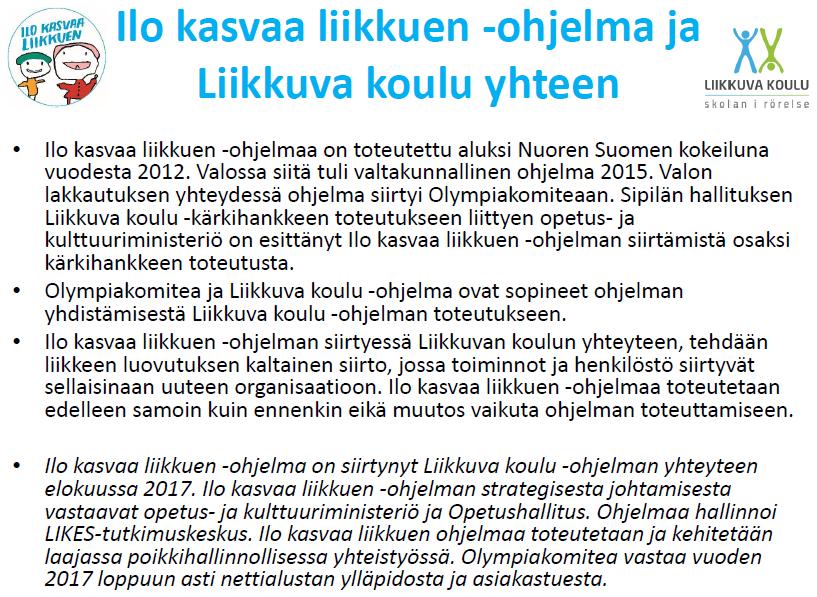 ILO KASVAA LIIKKUEN

Ilo kasvaa liikkuen -ohjelma ja Liikkuva koulu yhteen

LIIKKUVA KOULU
skolan i rörelse

• Ilo kasvaa liikkuen -ohjelmaa on toteutettu aluksi Nuoren Suomen kokeiluna vuodesta 2012. Valossa siitä tuli valtakunnallinen ohjelma 2015. Valon lakkautuksen yhteydessä ohjelma siirtyi Olympiakomiteaan. Sipilän hallituksen Liikkuva koulu -kärkihankkeen toteutukseen liittyen opetus- ja kulttuuriministeriö on esittänyt Ilo kasvaa liikkuen -ohjelman siirtämistä osaksi kärkihankkeen toteutusta.

• Olympiakomitea ja Liikkuva koulu -ohjelma ovat sopineet ohjelman yhdistämisestä Liikkuva koulu -ohjelman toteutukseen.

• Ilo kasvaa liikkuen -ohjelman siirtyessä Liikkuvan koulun yhteyteen, tehdään liikkeen luovutuksen kaltainen siirto, jossa toiminnot ja henkilöstö siirtyvät sellaisinaan uuteen organisaatioon. Ilo kasvaa liikkuen -ohjelmaa toteutetaan edelleen samoin kuin ennenkin eikä muutos vaikuta ohjelman toteuttamiseen.

• Ilo kasvaa liikkuen -ohjelma on siirtynyt Liikkuva koulu -ohjelman yhteyteen elokuussa 2017. Ilo kasvaa liikkuen -ohjelman strategisesta johtamisesta vastaavat opetus- ja kulttuuriministeriö ja Opetushallitus. Ohjelmaa hallinnoi LIKES-tutkimuskeskus. Ilo kasvaa liikkuen ohjelmaa toteutetaan ja kehitetään laajassa poikkihallinnollisessa yhteistyössä. Olympiakomitea vastaa vuoden 2017 loppuun asti nettialustan ylläpidosta ja asiakastuesta.